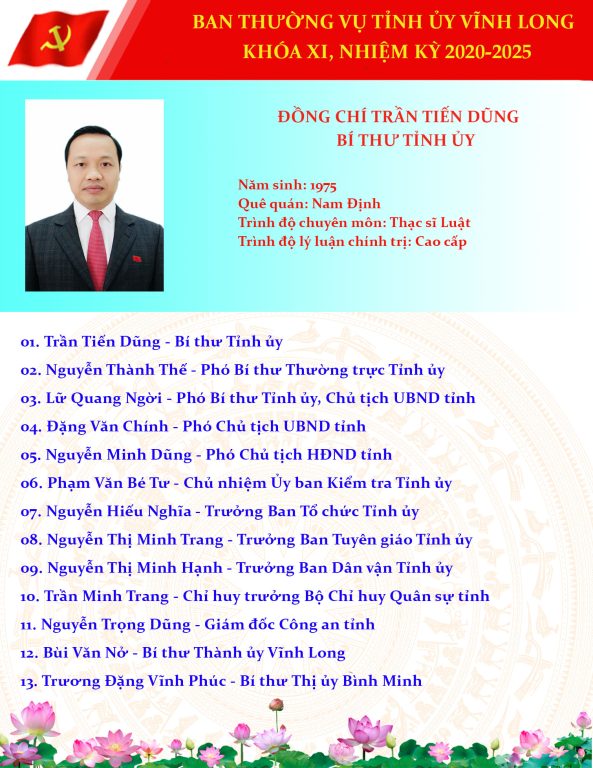 BAN THƯỜNG VỤ TỈNH ỦY VĨNH LONG
KHÓA XI, NHIỆM KỲ 2020-2025

ĐỒNG CHÍ TRẦN TIẾN DŨNG
BÍ THƯ TỈNH ỦY

Năm sinh: 1975
Quê quán: Nam Định
Trình độ chuyên môn: Thạc sĩ Luật
Trình độ lý luận chính trị: Cao cấp

01. Trần Tiến Dũng - Bí thư Tỉnh ủy
02. Nguyễn Thành Thế - Phó Bí thư Thường trực Tỉnh ủy
03. Lữ Quang Ngời - Phó Bí thư Tỉnh ủy, Chủ tịch UBND tỉnh
04. Đặng Văn Chính - Phó Chủ tịch UBND tỉnh
05. Nguyễn Minh Dũng - Phó Chủ tịch HĐND tỉnh
06. Phạm Văn Bé Tư - Chủ nhiệm Ủy ban Kiểm tra Tỉnh ủy
07. Nguyễn Hiếu Nghĩa - Trưởng Ban Tổ chức Tỉnh ủy
08. Nguyễn Thị Minh Trang - Trưởng Ban Tuyên giáo Tỉnh ủy
09. Nguyễn Thị Minh Hạnh - Trưởng Ban Dân vận Tỉnh ủy
10. Trần Minh Trang - Chỉ huy trưởng Bộ Chỉ huy Quân sự tỉnh
11. Nguyễn Trọng Dũng - Giám đốc Công an tỉnh
12. Bùi Văn Nở - Bí thư Thành ủy Vĩnh Long
13. Trương Đặng Vĩnh Phúc - Bí thư Thị ủy Bình Minh